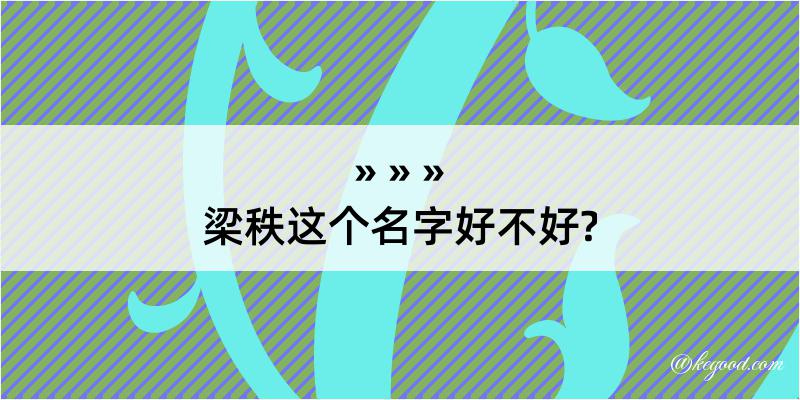 » » »
梁秩这个名字好不好?

@kegood.com